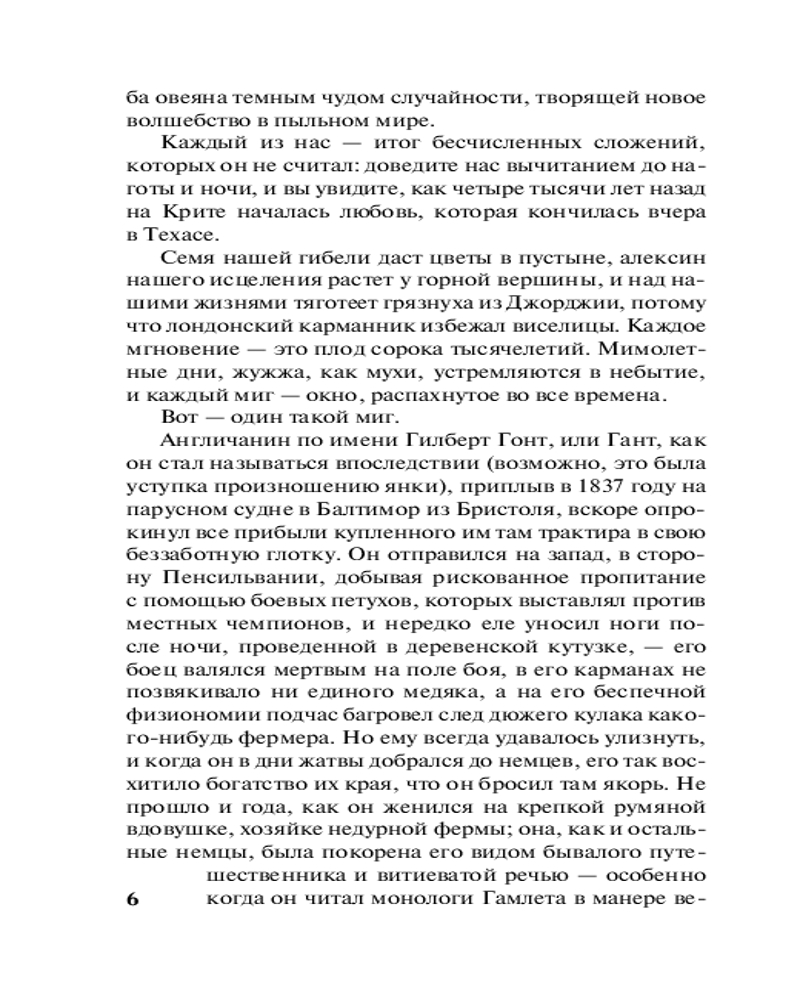 ба овеяна темным чудом случайности, творящей новое волшебство в пыльном мире.

Каждый из нас — итог бесчисленных сложений, которых он не считал: доведите нас вычитанием до наготы и ночи, и вы увидите, как четыре тысячи лет назад на Крите началась любовь, которая кончилась вчера в Техасе.

Семя нашей гибели даст цветы в пустыне, алексин нашего исцеления растет у горной вершины, и над нашими жизнями тяготеет грязнуха из Джорджии, потому что лондонский карманник избежал виселицы. Каждое мгновение — это плод сорока тысячелетий. Мимолетные дни, жужжа, как мухи, устремляются в небытие, и каждый миг — окно, распахнутое во все времена.

Вот — один такой миг.

Англичанин по имени Гилберт Гонт, или Гант, как он стал называться впоследствии (возможно, это была уступка произношению янки), приплыв в 1837 году на парусном судне в Балтимор из Бристоля, вскоре опрокинул все прибыли купленного им там трактира в свою беззаботную глотку. Он отправился на запад, в сторону Пенсильвании, добывая рискованное пропитание с помощью боевых петухов, которых выставлял против местных чемпионов, и нередко еле уносил ноги после ночи, проведенной в деревенской кутузке, — его боец валялся мертвым на поле боя, в его карманах не позвякивало ни единого медяка, а на его беспечной физиономии подчас багровел след дюжего кулака какого-нибудь фермера. Но ему всегда удавалось улизнуть, и когда он в дни жатвы добрался до немцев, его так восхитило богатство их края, что он бросил там якорь. Не прошло и года, как он женился на крепкой румяной вдовушке, хозяйке недурной фермы; она, как и остальные немцы, была покорена его видом бывалого путешественника и витиеватой речью — особенно когда он читал монологи Гамлета в манере ве-

6